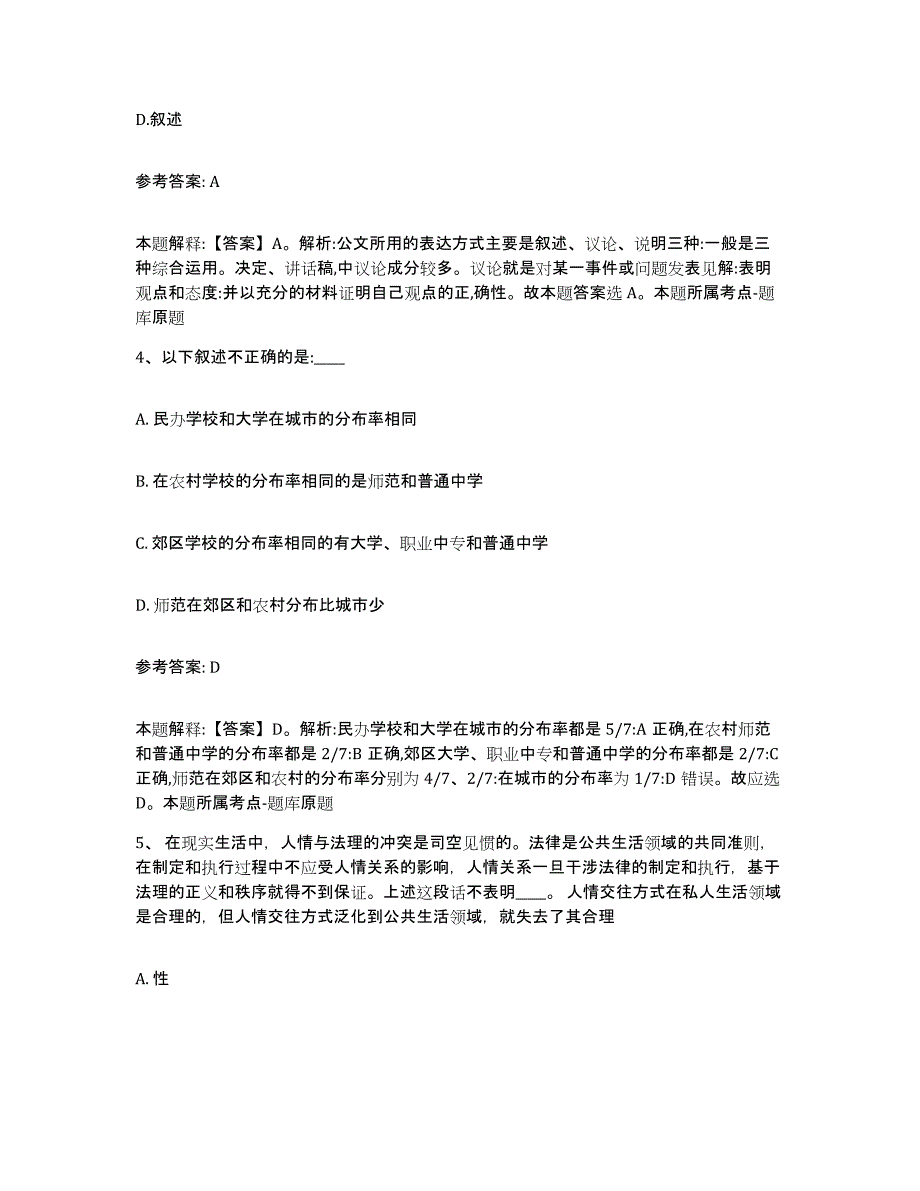 D.叙述

参考答案: A

本题解释:【答案】A。解析:公文所用的表达方式主要是叙述、议论、说明三种:一般是三种综合运用。决定、讲话稿,中议论成分较多。议论就是对某一事件或问题发表见解:表明观点和态度:并以充分的材料证明自己观点的正,确性。故本题答案选 A。本题所属考点-题库原题

4、以下叙述不正确的是:____

A. 民办学校和大学在城市的分布率相同

B. 在农村学校的分布率相同的是师范和普通中学

C. 郊区学校的分布率相同的有大学、职业中专和普通中学

D. 师范在郊区和农村分布比城市少

参考答案: D

本题解释:【答案】D。解析:民办学校和大学在城市的分布率都是 5/7:A 正确,在农村师范和普通中学的分布率都是 2/7:B 正确,郊区大学、职业中专和普通中学的分布率都是 2/7:C 正确,师范在郊区和农村的分布率分别为 4/7、2/7:在城市的分布率为 1/7:D 错误。故应选 D。本题所属考点-题库原题

5、 在现实生活中, 人情与法理的冲突是司空见惯的。法律是公共生活领域的共同准则, 在制定和执行过程中不应受人情关系的影响, 人情关系一旦干涉法律的制定和执行, 基于法理的正义和秩序就得不到保证。上述这段话不表明____。 人情交往方式在私人生活领域是合理的, 但人情交往方式泛化到公共生活领域, 就失去了其合理

A. 性